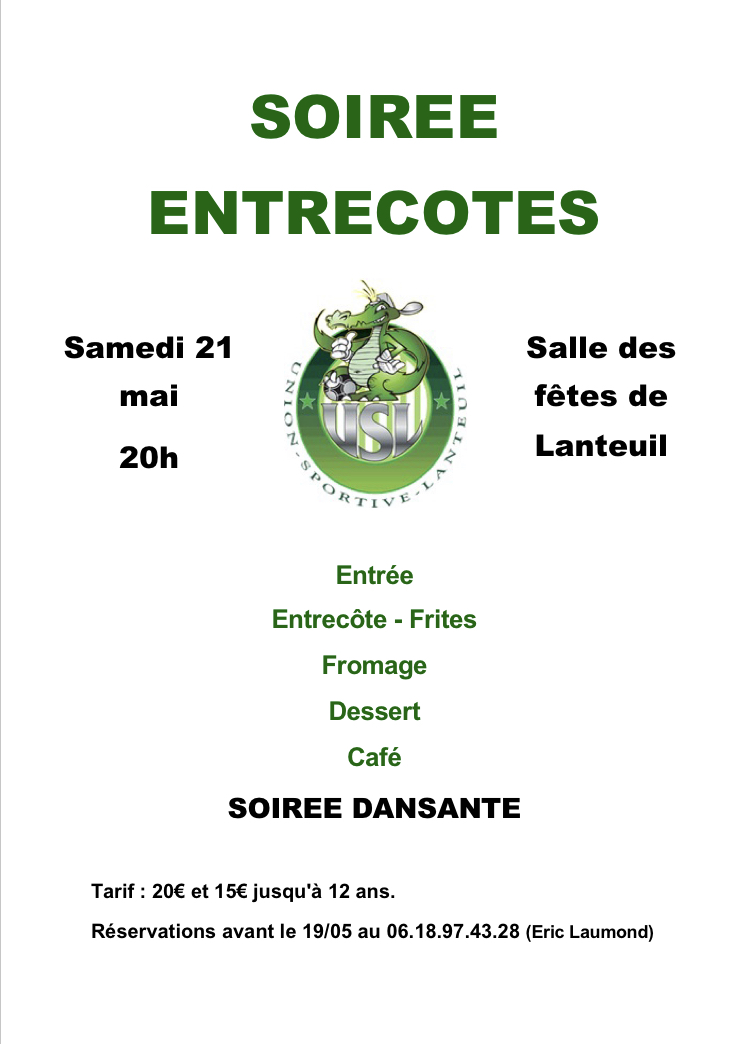 SOIREE
ENTRECOTES

Samedi 21 mai
20h

UNION-SPORTIVE-LANTEUIL
USL

Salle des fêtes de Lanteuil

Entrée
Entrecôte - Frites
Fromage
Dessert
Café

SOIREE DANSANTE

Tarif : 20€ et 15€ jusqu'à 12 ans.

Réservations avant le 19/05 au 06.18.97.43.28 (Eric Laumond)